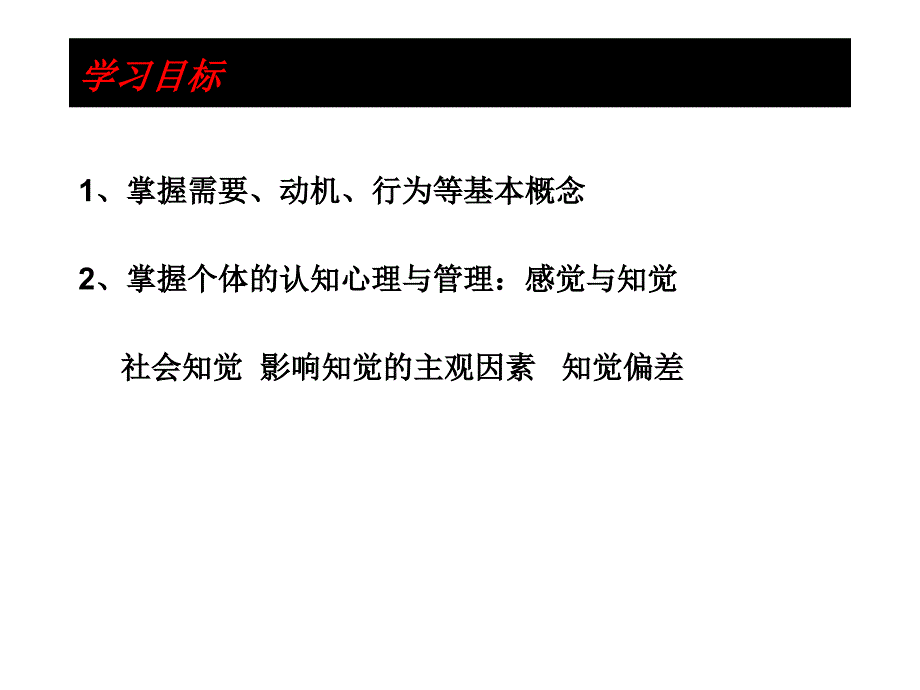 学习目标

1、掌握需要、动机、行为等基本概念

2、掌握个体的认知心理与管理：感觉与知觉

社会知觉 影响知觉的主观因素 知觉偏差